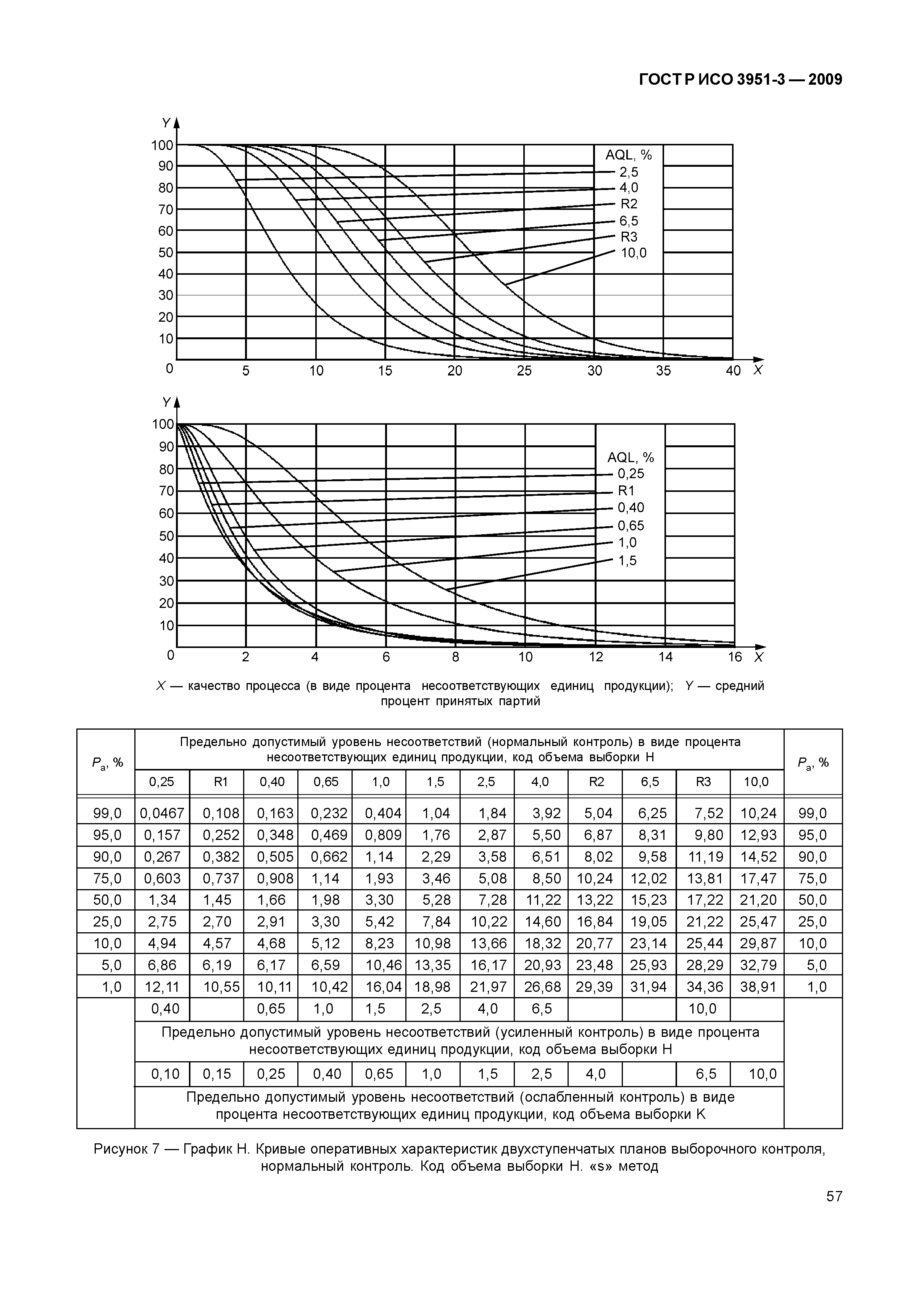 ГОСТ Р ИСО 3951-3 — 2009

Y
100
90
80
70
60
50
40
30
20
10
0
5 10 15 20 25 30 35 40 X

AQL, %
2,5
4,0
R2
6,5
R3
10,0

Y
100
90
80
70
60
50
40
30
20
10
0
2 4 6 8 10 12 14 16 X

AQL, %
0,25
R1
0,40
0,65
1,0
1,5

X — качество процесса (в виде процента несоответствующих единиц продукции); Y — средний процент принятых партий

| $P_a$, % | Предельно допустимый уровень несоответствий (нормальный контроль) в виде процента несоответствующих единиц продукции, код объема выборки H | | | | | | | | | | | | $P_a$, % |
|---|---|---|---|---|---|---|---|---|---|---|---|---|---|
| | 0,25 | R1 | 0,40 | 0,65 | 1,0 | 1,5 | 2,5 | 4,0 | R2 | 6,5 | R3 | 10,0 | |
| 99,0 | 0,0467 | 0,108 | 0,163 | 0,232 | 0,404 | 1,04 | 1,84 | 3,92 | 5,04 | 6,25 | 7,52 | 10,24 | 99,0 |
| 95,0 | 0,157 | 0,252 | 0,348 | 0,469 | 0,809 | 1,76 | 2,87 | 5,50 | 6,87 | 8,31 | 9,80 | 12,93 | 95,0 |
| 90,0 | 0,267 | 0,382 | 0,505 | 0,662 | 1,14 | 2,29 | 3,58 | 6,51 | 8,02 | 9,58 | 11,19 | 14,52 | 90,0 |
| 75,0 | 0,603 | 0,737 | 0,908 | 1,14 | 1,93 | 3,46 | 5,08 | 8,50 | 10,24 | 12,02 | 13,81 | 17,47 | 75,0 |
| 50,0 | 1,34 | 1,45 | 1,66 | 1,98 | 3,30 | 5,28 | 7,28 | 11,22 | 13,22 | 15,23 | 17,22 | 21,20 | 50,0 |
| 25,0 | 2,75 | 2,70 | 2,91 | 3,30 | 5,42 | 7,84 | 10,22 | 14,60 | 16,84 | 19,05 | 21,22 | 25,47 | 25,0 |
| 10,0 | 4,94 | 4,57 | 4,68 | 5,12 | 8,23 | 10,98 | 13,66 | 18,32 | 20,77 | 23,14 | 25,44 | 29,87 | 10,0 |
| 5,0 | 6,86 | 6,19 | 6,17 | 6,59 | 10,46 | 13,35 | 16,17 | 20,93 | 23,48 | 25,93 | 28,29 | 32,79 | 5,0 |
| 1,0 | 12,11 | 10,55 | 10,11 | 10,42 | 16,04 | 18,98 | 21,97 | 26,68 | 29,39 | 31,94 | 34,36 | 38,91 | 1,0 |
| | 0,40 | | 0,65 | 1,0 | 1,5 | 2,5 | 4,0 | 6,5 | | | 10,0 | | |
| | Предельно допустимый уровень несоответствий (усиленный контроль) в виде процента несоответствующих единиц продукции, код объема выборки H | | | | | | | | | | | | |
| | 0,10 | 0,15 | 0,25 | 0,40 | 0,65 | 1,0 | 1,5 | 2,5 | 4,0 | | 6,5 | 10,0 | |
| | Предельно допустимый уровень несоответствий (ослабленный контроль) в виде процента несоответствующих единиц продукции, код объема выборки K | | | | | | | | | | | | |

Рисунок 7 — График H. Кривые оперативных характеристик двухступенчатых планов выборочного контроля, нормальный контроль. Код объема выборки H. «s» метод

57